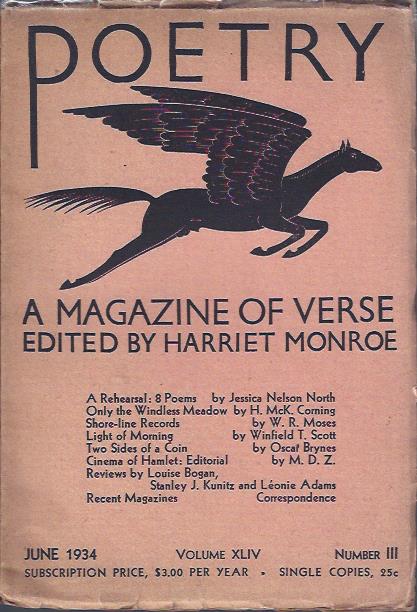 POETRY

A MAGAZINE OF VERSE
EDITED BY HARRIET MONROE

A Rehearsal: 8 Poems by Jessica Nelson North
Only the Windless Meadow by H. McK. Corning
Shore-line Records by W. R. Moses
Light of Morning by Winfield T. Scott
Two Sides of a Coin by Oscar Brynes
Cinema of Hamlet: Editorial by M. D. Z.
Reviews by Louise Bogan,
Stanley J. Kunitz and Léonie Adams
Recent Magazines Correspondence

JUNE 1934 VOLUME XLIV NUMBER III
SUBSCRIPTION PRICE, $3.00 PER YEAR • SINGLE COPIES, 25c